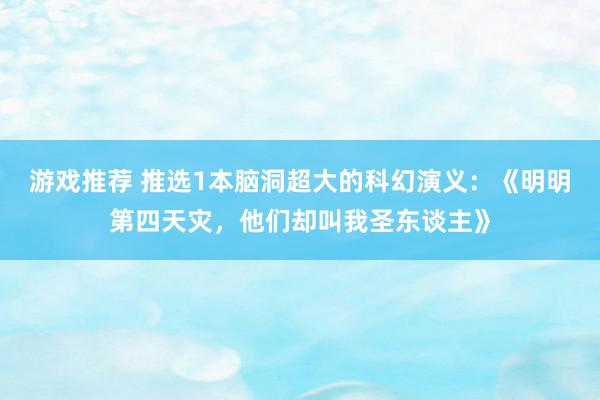 游戏推荐 推选1本脑洞超大的科幻演义：《明明第四天灾，他们却叫我圣东谈主》